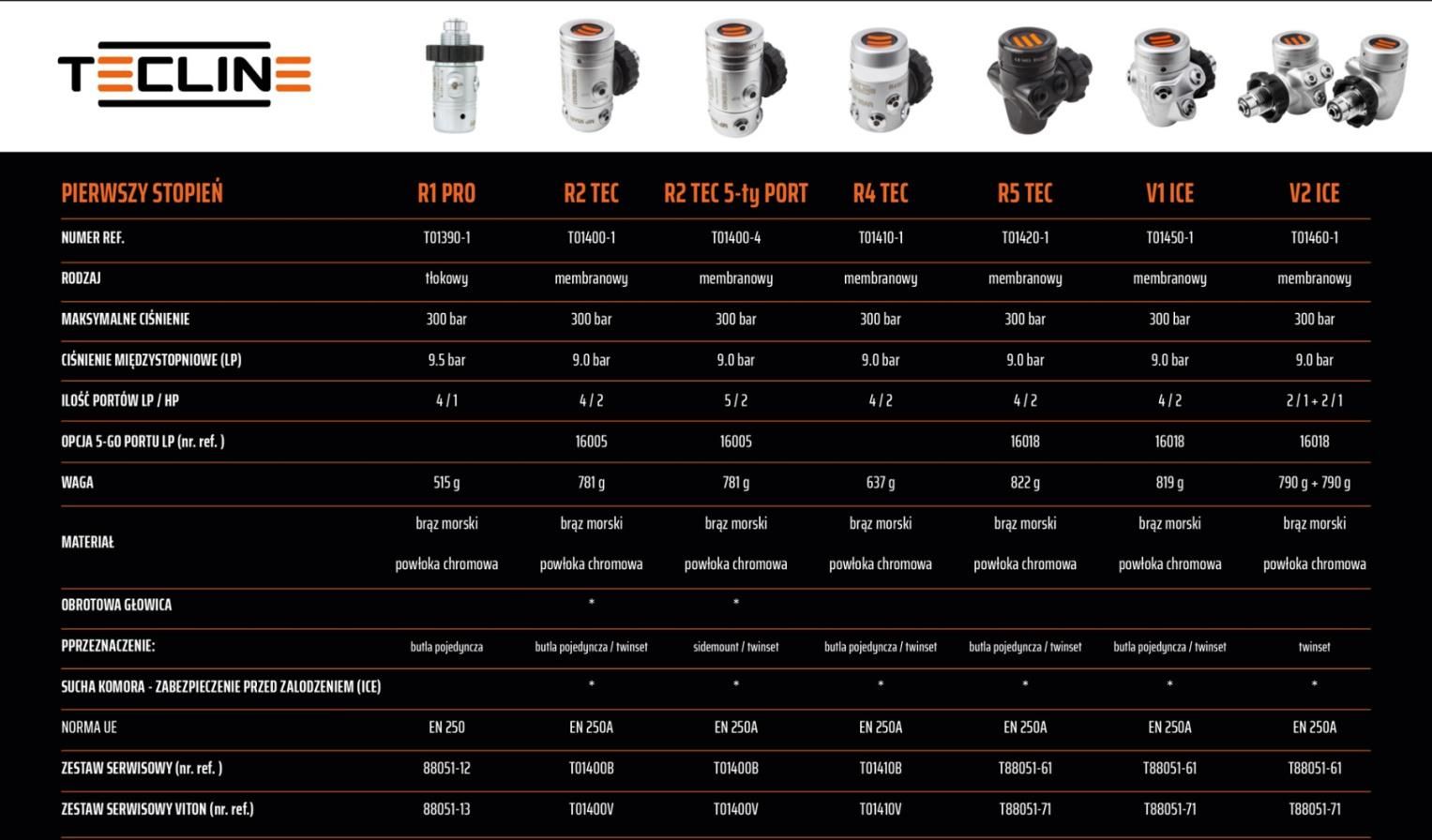 TECLINE

| PIERWSZY STOPIEŃ | R1 PRO | R2 TEC | R2 TEC 5-ty PORT | R4 TEC | R5 TEC | V1 ICE | V2 ICE |
|---|---|---|---|---|---|---|---|
| NUMER REF. | T01390-1 | T01400-1 | T01400-4 | T01410-1 | T01420-1 | T01450-1 | T01460-1 |
| RODZAJ | tłokowy | membranowy | membranowy | membranowy | membranowy | membranowy | membranowy |
| MAKSYMALNE CIŚNIENIE | 300 bar | 300 bar | 300 bar | 300 bar | 300 bar | 300 bar | 300 bar |
| CIŚNIENIE MIĘDZYSTOPNIOWE (LP) | 9.5 bar | 9.0 bar | 9.0 bar | 9.0 bar | 9.0 bar | 9.0 bar | 9.0 bar |
| ILOŚĆ PORTÓW LP / HP | 4 / 1 | 4 / 2 | 5 / 2 | 4 / 2 | 4 / 2 | 4 / 2 | 2 / 1 + 2 / 1 |
| OPCJA 5-GO PORTU LP (nr. ref. ) | | 16005 | 16005 | | 16018 | 16018 | 16018 |
| WAGA | 515 g | 781 g | 781 g | 637 g | 822 g | 819 g | 790 g + 790 g |
| MATERIAŁ | brąz morski powłoka chromowa | brąz morski powłoka chromowa | brąz morski powłoka chromowa | brąz morski powłoka chromowa | brąz morski powłoka chromowa | brąz morski powłoka chromowa | brąz morski powłoka chromowa |
| OBROTOWA GŁOWICA | | * | * | | | | |
| PPRZEZNACZENIE: | butla pojedyncza | butla pojedyncza / twinset | sidemount / twinset | butla pojedyncza / twinset | butla pojedyncza / twinset | butla pojedyncza / twinset | twinset |
| SUCHA KOMORA - ZABEZPIECZENIE PRZED ZALODZENIEM (ICE) | | * | * | * | * | * | * |
| NORMA UE | EN 250 | EN 250A | EN 250A | EN 250A | EN 250A | EN 250A | EN 250A |
| ZESTAW SERWISOWY (nr. ref. ) | 88051-12 | T01400B | T01400B | T01410B | T88051-61 | T88051-61 | T88051-61 |
| ZESTAW SERWISOWY VITON (nr. ref.) | 88051-13 | T01400V | T01400V | T01410V | T88051-71 | T88051-71 | T88051-71 |